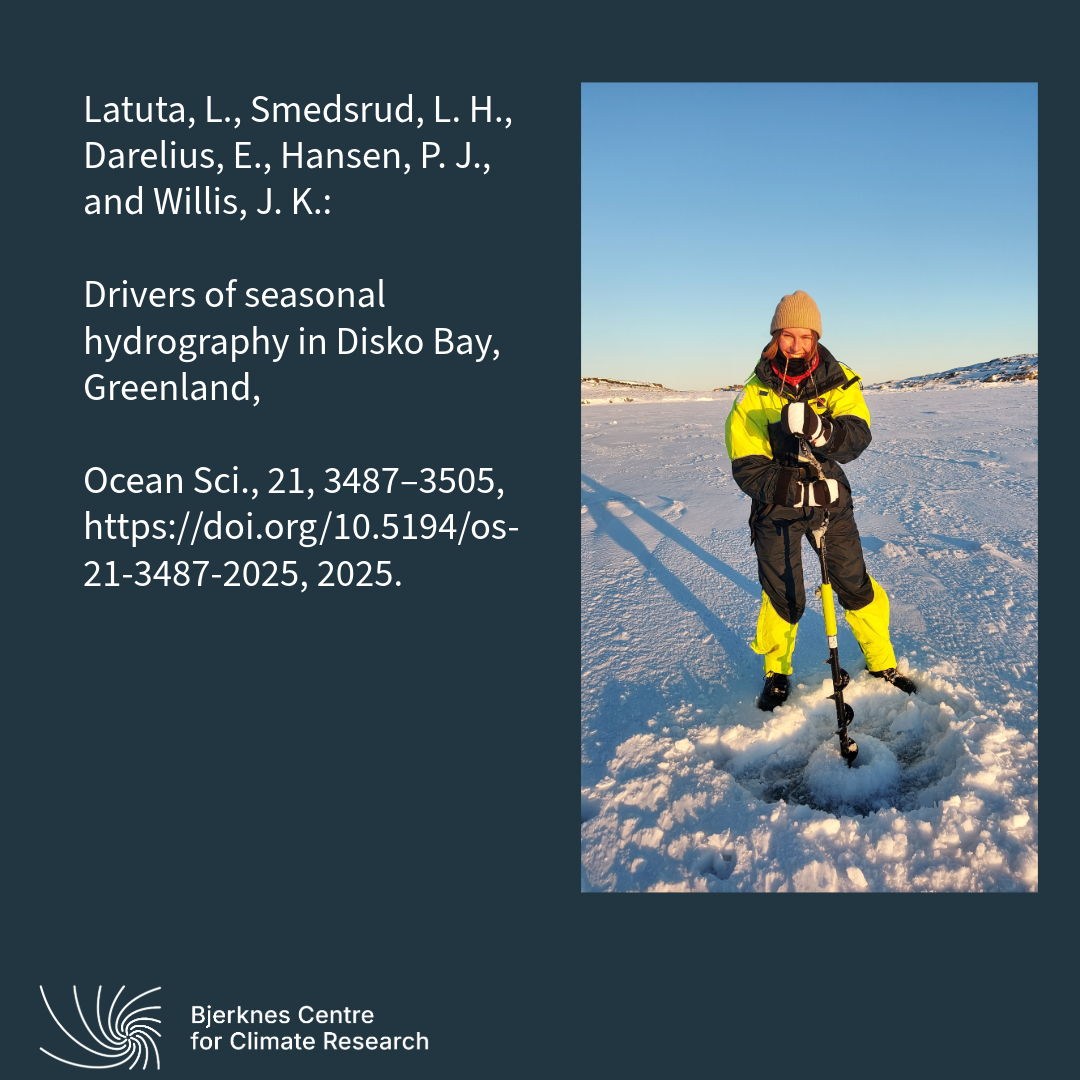 Latuta, L., Smedsrud, L. H., Darelius, E., Hansen, P. J., and Willis, J. K.:

Drivers of seasonal hydrography in Disko Bay, Greenland,

Ocean Sci., 21, 3487–3505, https://doi.org/10.5194/os-21-3487-2025, 2025.

Bjerknes Centre for Climate Research